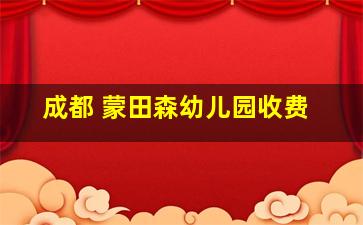 成都 蒙田森幼儿园收费